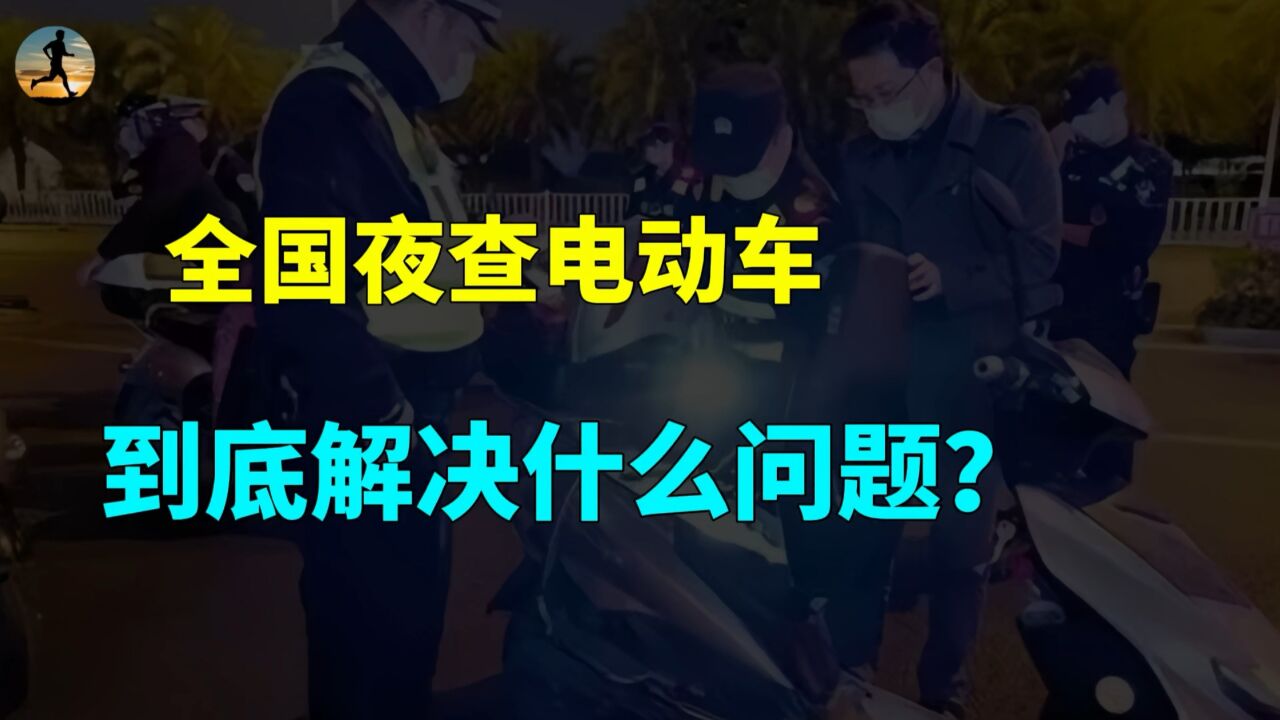 全国夜查电动车

到底解决什么问题？